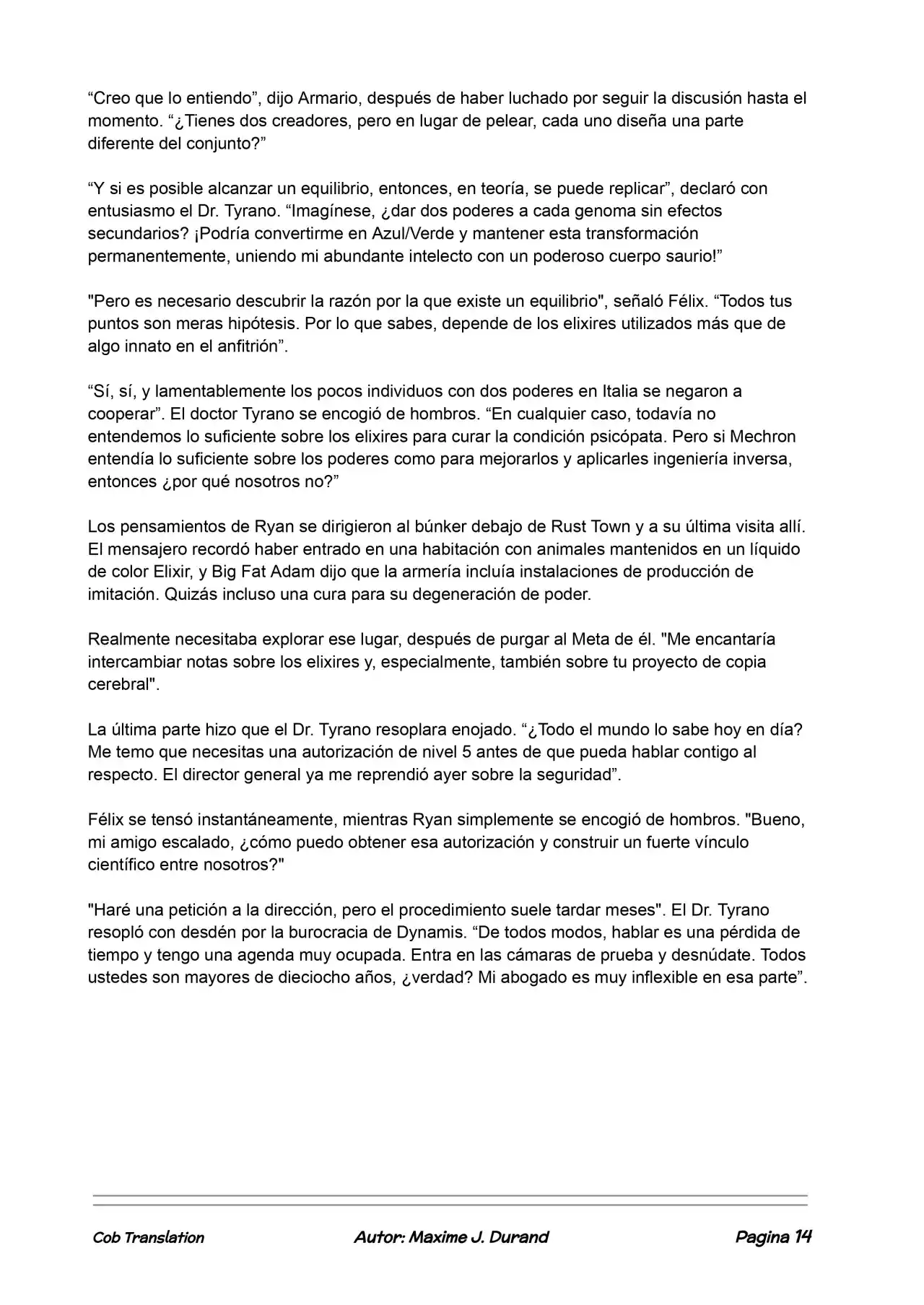 “Creo que lo entiendo”, dijo Armario, después de haber luchado por seguir la discusión hasta el momento. “¿Tienes dos creadores, pero en lugar de pelear, cada uno diseña una parte diferente del conjunto?”

“Y si es posible alcanzar un equilibrio, entonces, en teoría, se puede replicar”, declaró con entusiasmo el Dr. Tyrano. “Imagínese, ¿dar dos poderes a cada genoma sin efectos secundarios? ¡Podría convertirme en Azul/Verde y mantener esta transformación permanentemente, uniendo mi abundante intelecto con un poderoso cuerpo saurio!”

"Pero es necesario descubrir la razón por la que existe un equilibrio", señaló Félix. “Todos tus puntos son meras hipótesis. Por lo que sabes, depende de los elixires utilizados más que de algo innato en el anfitrión”.

“Sí, sí, y lamentablemente los pocos individuos con dos poderes en Italia se negaron a cooperar”. El doctor Tyrano se encogió de hombros. “En cualquier caso, todavía no entendemos lo suficiente sobre los elixires para curar la condición psicópata. Pero si Mechron entendía lo suficiente sobre los poderes como para mejorarlos y aplicarles ingeniería inversa, entonces ¿por qué nosotros no?”

Los pensamientos de Ryan se dirigieron al búnker debajo de Rust Town y a su última visita allí. El mensajero recordó haber entrado en una habitación con animales mantenidos en un líquido de color Elixir, y Big Fat Adam dijo que la armería incluía instalaciones de producción de imitación. Quizás incluso una cura para su degeneración de poder.

Realmente necesitaba explorar ese lugar, después de purgar al Meta de él. "Me encantaría intercambiar notas sobre los elixires y, especialmente, también sobre tu proyecto de copia cerebral".

La última parte hizo que el Dr. Tyrano resoplara enojado. “¿Todo el mundo lo sabe hoy en día? Me temo que necesitas una autorización de nivel 5 antes de que pueda hablar contigo al respecto. El director general ya me reprendió ayer sobre la seguridad”.

Félix se tensó instantáneamente, mientras Ryan simplemente se encogió de hombros. "Bueno, mi amigo escalado, ¿cómo puedo obtener esa autorización y construir un fuerte vínculo científico entre nosotros?"

"Haré una petición a la dirección, pero el procedimiento suele tardar meses". El Dr. Tyrano resopló con desdén por la burocracia de Dynamis. “De todos modos, hablar es una pérdida de tiempo y tengo una agenda muy ocupada. Entra en las cámaras de prueba y desnúdate. Todos ustedes son mayores de dieciocho años, ¿verdad? Mi abogado es muy inflexible en esa parte”.

Cob Translation Autor: Maxime J. Durand Pagina 14